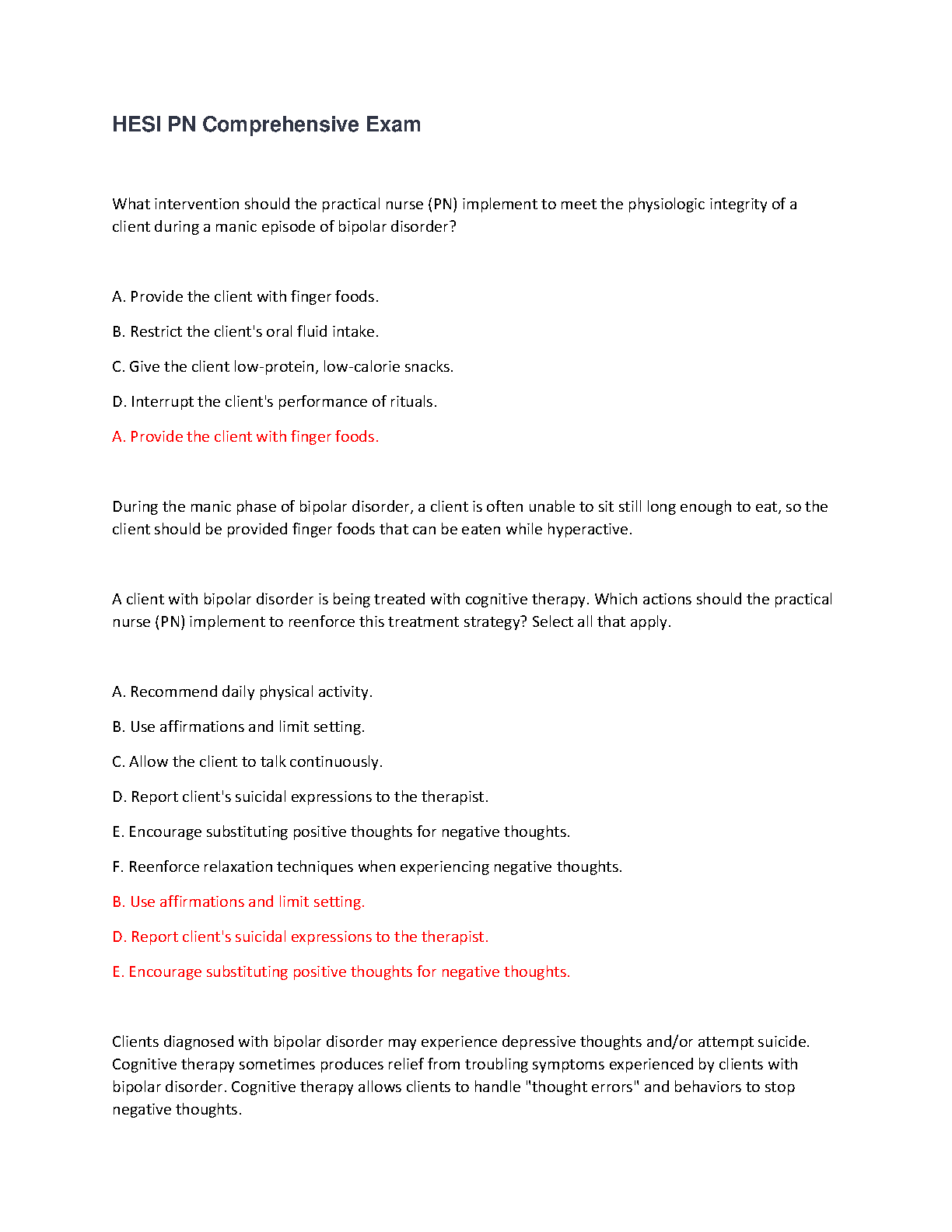 HESI PN Comprehensive Exam

What intervention should the practical nurse (PN) implement to meet the physiologic integrity of a client during a manic episode of bipolar disorder?

A. Provide the client with finger foods.

B. Restrict the client's oral fluid intake.

C. Give the client low-protein, low-calorie snacks.

D. Interrupt the client's performance of rituals.

A. Provide the client with finger foods.

During the manic phase of bipolar disorder, a client is often unable to sit still long enough to eat, so the client should be provided finger foods that can be eaten while hyperactive.

A client with bipolar disorder is being treated with cognitive therapy. Which actions should the practical nurse (PN) implement to reenforce this treatment strategy? Select all that apply.

A. Recommend daily physical activity.

B. Use affirmations and limit setting.

C. Allow the client to talk continuously.

D. Report client's suicidal expressions to the therapist.

E. Encourage substituting positive thoughts for negative thoughts.

F. Reenforce relaxation techniques when experiencing negative thoughts.

B. Use affirmations and limit setting.

D. Report client's suicidal expressions to the therapist.

E. Encourage substituting positive thoughts for negative thoughts.

Clients diagnosed with bipolar disorder may experience depressive thoughts and/or attempt suicide. Cognitive therapy sometimes produces relief from troubling symptoms experienced by clients with bipolar disorder. Cognitive therapy allows clients to handle "thought errors" and behaviors to stop negative thoughts.